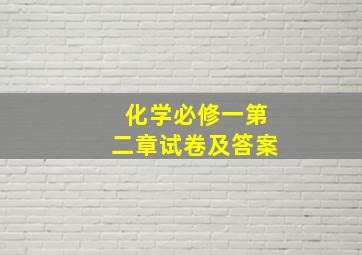 化学必修一第二章试卷及答案